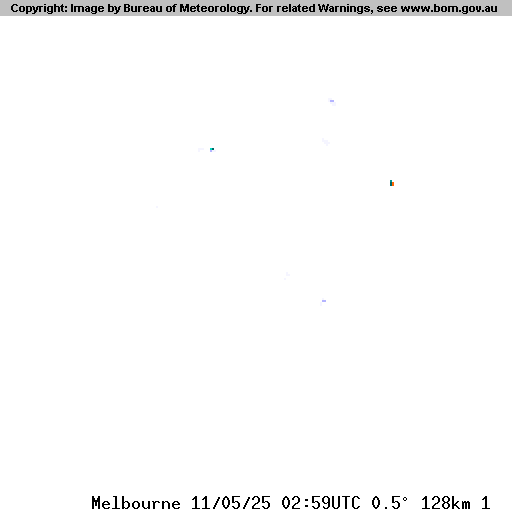 Copyright: Image by Bureau of Meteorology. For related Warnings, see www.bom.gov.au

Melbourne 11/05/25 02:59UTC 0.5° 128km 1